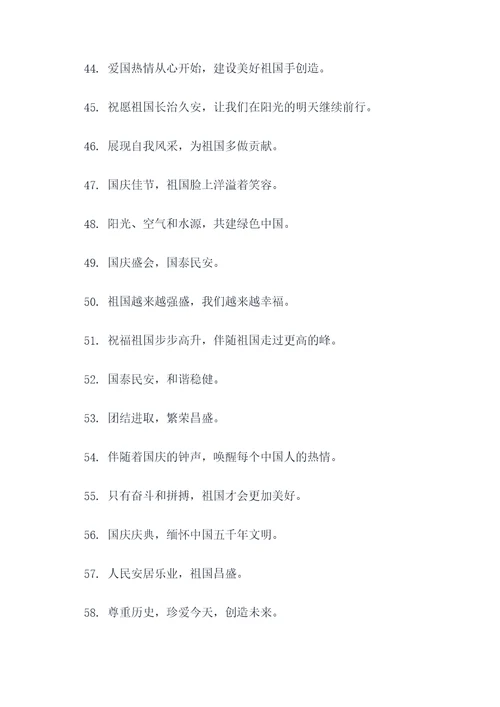 44. 爱国热情从心开始，建设美好祖国手创造。

45. 祝愿祖国长治久安，让我们在阳光的明天继续前行。

46. 展现自我风采，为祖国多做贡献。

47. 国庆佳节，祖国脸上洋溢着笑容。

48. 阳光、空气和水源，共建绿色中国。

49. 国庆盛会，国泰民安。

50. 祖国越来越强盛，我们越来越幸福。

51. 祝福祖国步步高升，伴随祖国走过更高的峰。

52. 国泰民安，和谐稳健。

53. 团结进取，繁荣昌盛。

54. 伴随着国庆的钟声，唤醒每个中国人的热情。

55. 只有奋斗和拼搏，祖国才会更加美好。

56. 国庆庆典，缅怀中国五千年文明。

57. 人民安居乐业，祖国昌盛。

58. 尊重历史，珍爱今天，创造未来。